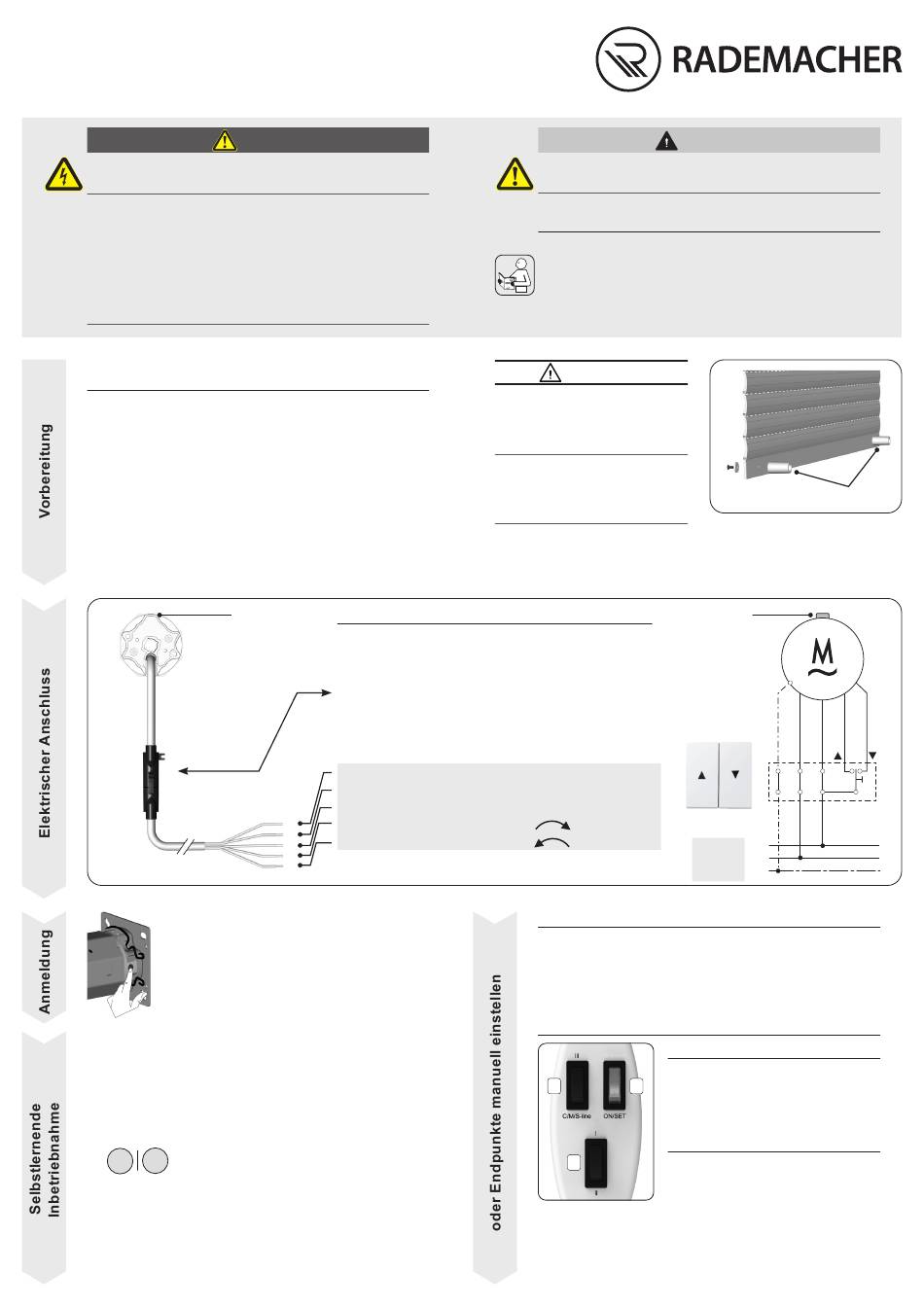 RADEMACHER

Vorbereitung

Elektrischer Anschluss

M

Anmeldung

Selbstlernende Inbetriebnahme

oder Endpunkte manuell einstellen

II

C/M/S-line

ON/SET

I